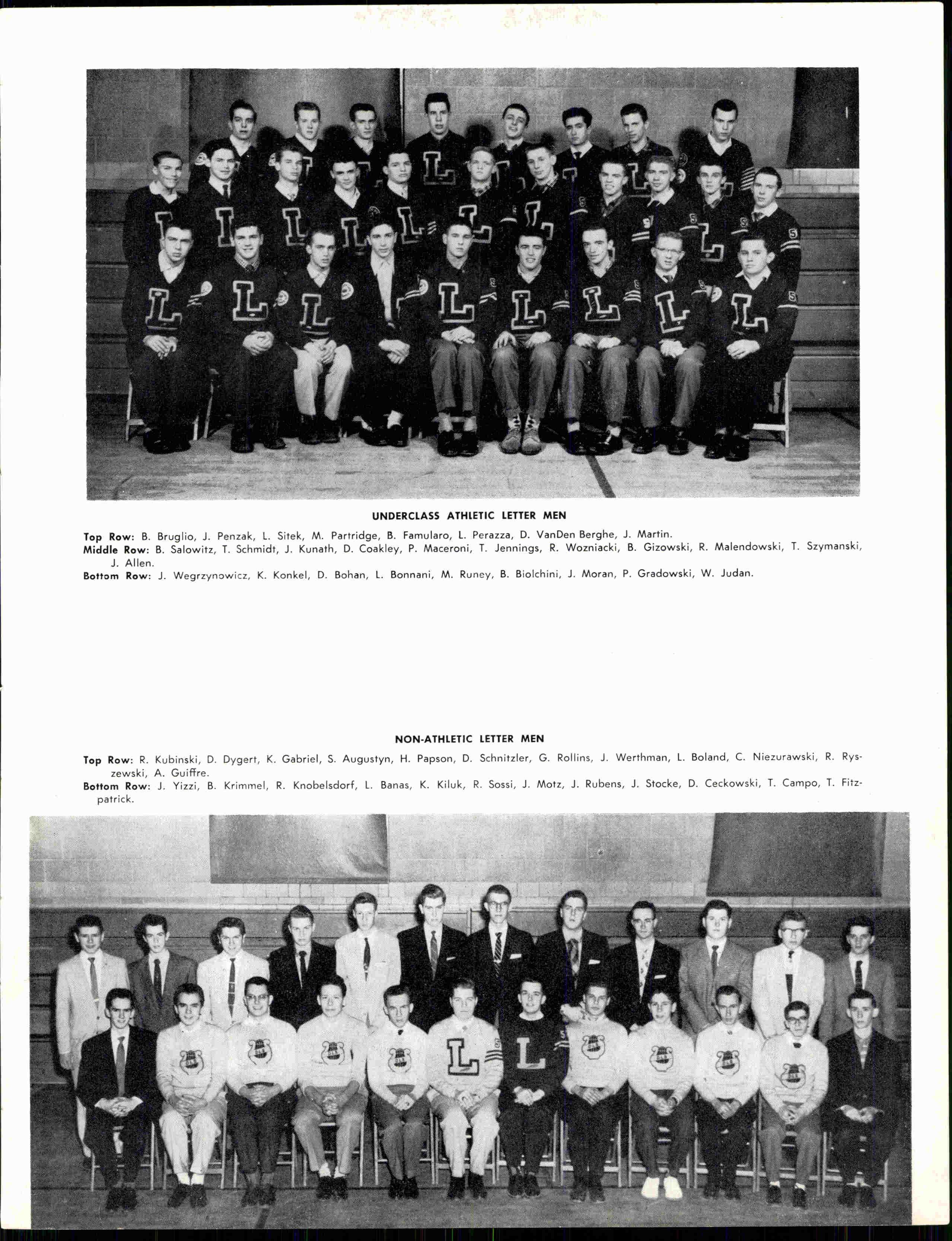 UNDERCLASS ATHLETIC LETTER MEN

Top Row: B. Bruglio, J. Penzak, L. Sitek, M. Partridge, B. Famularo, L. Perazza, D. VanDen Berghe, J. Martin.
Middle Row: B. Salowitz, T. Schmidt, J. Kunath, D. Coakley, P. Maceroni, T. Jennings, R. Wozniacki, B. Gizowski, R. Malendowski, T. Szymanski, J. Allen.
Bottom Row: J. Wegrzynowicz, K. Konkel, D. Bohan, L. Bonnani, M. Runey, B. Biolchini, J. Moran, P. Gradowski, W. Judan.

NON-ATHLETIC LETTER MEN

Top Row: R. Kubinski, D. Dygert, K. Gabriel, S. Augustyn, H. Papson, D. Schnitzler, G. Rollins, J. Werthman, L. Boland, C. Niezurawski, R. Ryszewski, A. Guiffre.
Bottom Row: J. Yizzi, B. Krimmel, R. Knobelsdorf, L. Banas, K. Kiluk, R. Sossi, J. Motz, J. Rubens, J. Stocke, D. Ceckowski, T. Campo, T. Fitzpatrick.